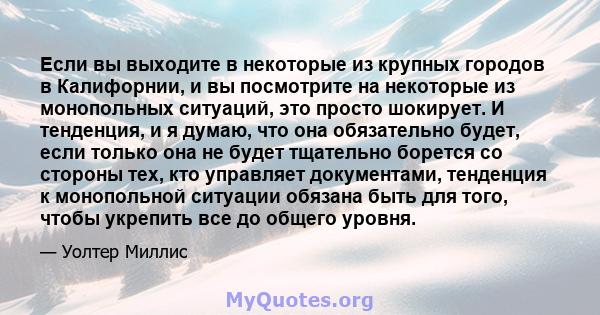 Если вы выходите в некоторые из крупных городов в Калифорнии, и вы посмотрите на некоторые из монопольных ситуаций, это просто шокирует. И тенденция, и я думаю, что она обязательно будет, если только она не будет тщательно борется со стороны тех, кто управляет документами, тенденция к монопольной ситуации обязана быть для того, чтобы укрепить все до общего уровня.

— Уолтер Миллис

MyQuotes.org